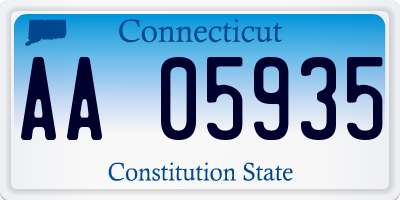 Connecticut

AA 05935

Constitution State